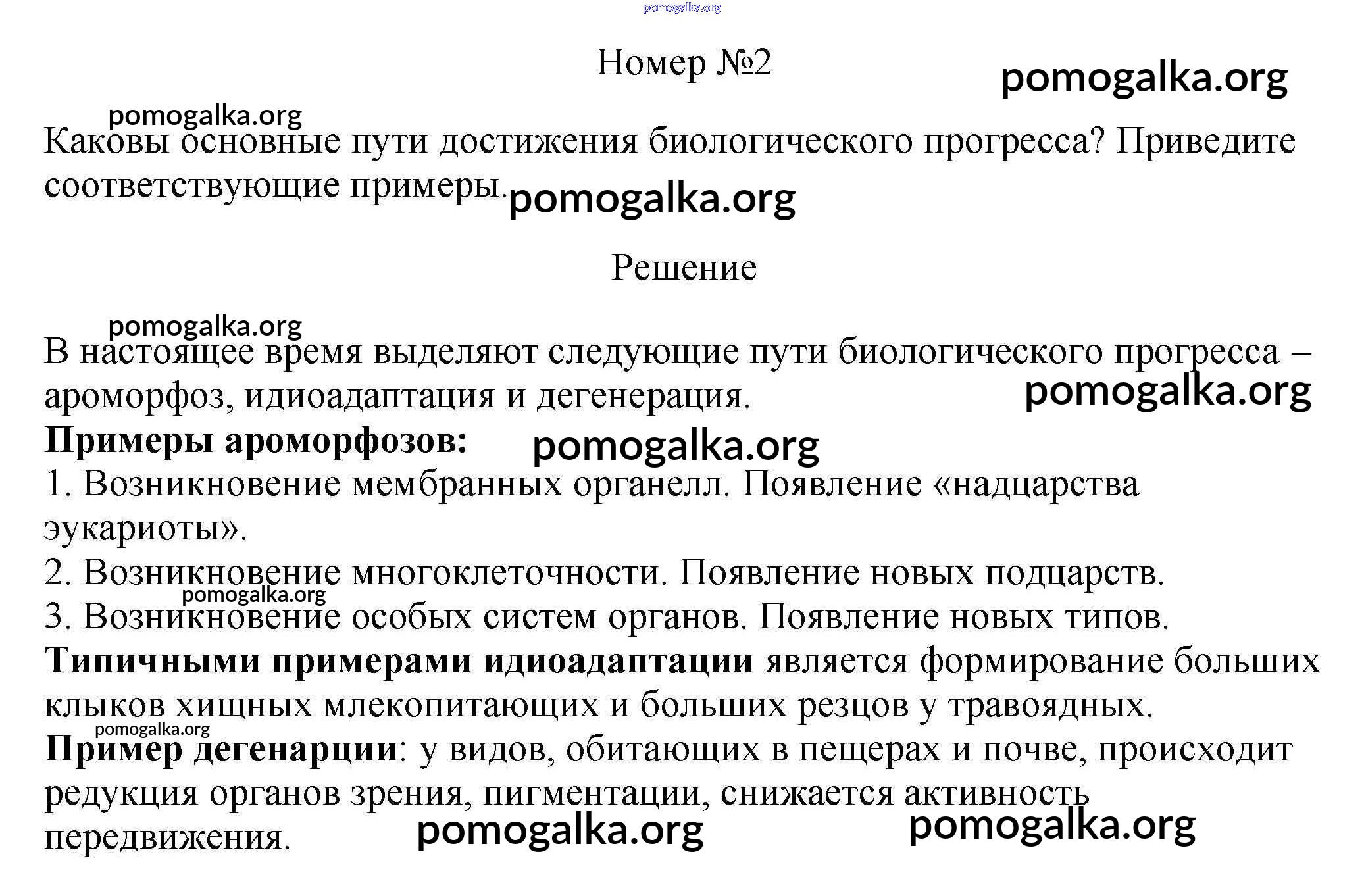 pomogalka.org

Номер №2

pomogalka.org

pomogalka.org

Каковы основные пути достижения биологического прогресса? Приведите соответствующие примеры.

pomogalka.org

Решение

pomogalka.org

В настоящее время выделяют следующие пути биологического прогресса – ароморфоз, идиоадаптация и дегенерация.

pomogalka.org

**Примеры ароморфозов:**

pomogalka.org

1. Возникновение мембранных органелл. Появление «надцарства эукариоты».
2. Возникновение многоклеточности. Появление новых подцарств.

pomogalka.org

3. Возникновение особых систем органов. Появление новых типов.

**Типичными примерами идиоадаптации** является формирование больших клыков хищных млекопитающих и больших резцов у травоядных.

pomogalka.org

**Пример дегенарции**: у видов, обитающих в пещерах и почве, происходит редукция органов зрения, пигментации, снижается активность передвижения.

pomogalka.org

pomogalka.org